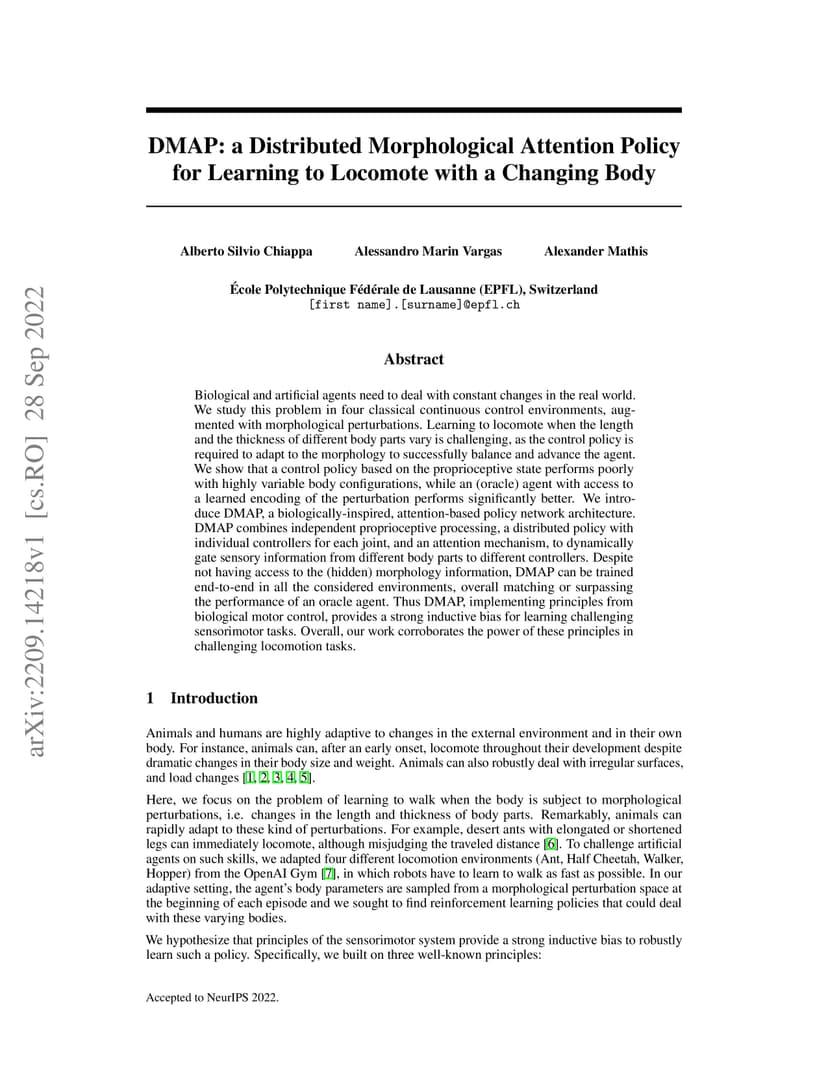 arXiv:2209.14218v1 [cs.RO] 28 Sep 2022

DMAP: a Distributed Morphological Attention Policy for Learning to Locomote with a Changing Body

Alberto Silvio Chiappa Alessandro Marin Vargas Alexander Mathis

École Polytechnique Fédérale de Lausanne (EPFL), Switzerland
[first name].[surname]@epfl.ch

Abstract

Biological and artificial agents need to deal with constant changes in the real world. We study this problem in four classical continuous control environments, augmented with morphological perturbations. Learning to locomote when the length and the thickness of different body parts vary is challenging, as the control policy is required to adapt to the morphology to successfully balance and advance the agent. We show that a control policy based on the proprioceptive state performs poorly with highly variable body configurations, while an (oracle) agent with access to a learned encoding of the perturbation performs significantly better. We introduce DMAP, a biologically-inspired, attention-based policy network architecture. DMAP combines independent proprioceptive processing, a distributed policy with individual controllers for each joint, and an attention mechanism, to dynamically gate sensory information from different body parts to different controllers. Despite not having access to the (hidden) morphology information, DMAP can be trained end-to-end in all the considered environments, overall matching or surpassing the performance of an oracle agent. Thus DMAP, implementing principles from biological motor control, provides a strong inductive bias for learning challenging sensorimotor tasks. Overall, our work corroborates the power of these principles in challenging locomotion tasks.

1 Introduction

Animals and humans are highly adaptive to changes in the external environment and in their own body. For instance, animals can, after an early onset, locomote throughout their development despite dramatic changes in their body size and weight. Animals can also robustly deal with irregular surfaces, and load changes [1, 2, 3, 4, 5].

Here, we focus on the problem of learning to walk when the body is subject to morphological perturbations, i.e. changes in the length and thickness of body parts. Remarkably, animals can rapidly adapt to these kind of perturbations. For example, desert ants with elongated or shortened legs can immediately locomote, although misjudging the traveled distance [6]. To challenge artificial agents on such skills, we adapted four different locomotion environments (Ant, Half Cheetah, Walker, Hopper) from the OpenAI Gym [7], in which robots have to learn to walk as fast as possible. In our adaptive setting, the agent's body parameters are sampled from a morphological perturbation space at the beginning of each episode and we sought to find reinforcement learning policies that could deal with these varying bodies.

We hypothesize that principles of the sensorimotor system provide a strong inductive bias to robustly learn such a policy. Specifically, we built on three well-known principles:

Accepted to NeurIPS 2022.